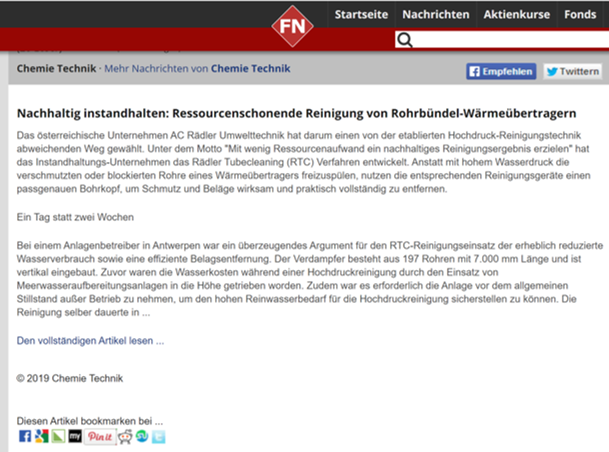 FN

Startseite Nachrichten Aktienkurse Fonds

Chemie Technik · Mehr Nachrichten von Chemie Technik

Empfehlen Twittern

Nachhaltig instandhalten: Ressourcenschonende Reinigung von Rohrbündel-Wärmeübertragern

Das österreichische Unternehmen AC Rädler Umwelttechnik hat darum einen von der etablierten Hochdruck-Reinigungstechnik abweichenden Weg gewählt. Unter dem Motto "Mit wenig Ressourcenaufwand ein nachhaltiges Reinigungsergebnis erzielen" hat das Instandhaltungs-Unternehmen das Rädler Tubecleaning (RTC) Verfahren entwickelt. Anstatt mit hohem Wasserdruck die verschmutzten oder blockierten Rohre eines Wärmeübertragers freizuspülen, nutzen die entsprechenden Reinigungsgeräte einen passgenauen Bohrkopf, um Schmutz und Beläge wirksam und praktisch vollständig zu entfernen.

Ein Tag statt zwei Wochen

Bei einem Anlagenbetreiber in Antwerpen war ein überzeugendes Argument für den RTC-Reinigungseinsatz der erheblich reduzierte Wasserverbrauch sowie eine effiziente Belagsentfernung. Der Verdampfer besteht aus 197 Rohren mit 7.000 mm Länge und ist vertikal eingebaut. Zuvor waren die Wasserkosten während einer Hochdruckreinigung durch den Einsatz von Meerwasseraufbereitungsanlagen in die Höhe getrieben worden. Zudem war es erforderlich die Anlage vor dem allgemeinen Stillstand außer Betrieb zu nehmen, um den hohen Reinwasserbedarf für die Hochdruckreinigung sicherstellen zu können. Die Reinigung selber dauerte in ...

Den vollständigen Artikel lesen ...

© 2019 Chemie Technik

Diesen Artikel bookmarken bei ...

my Pin it